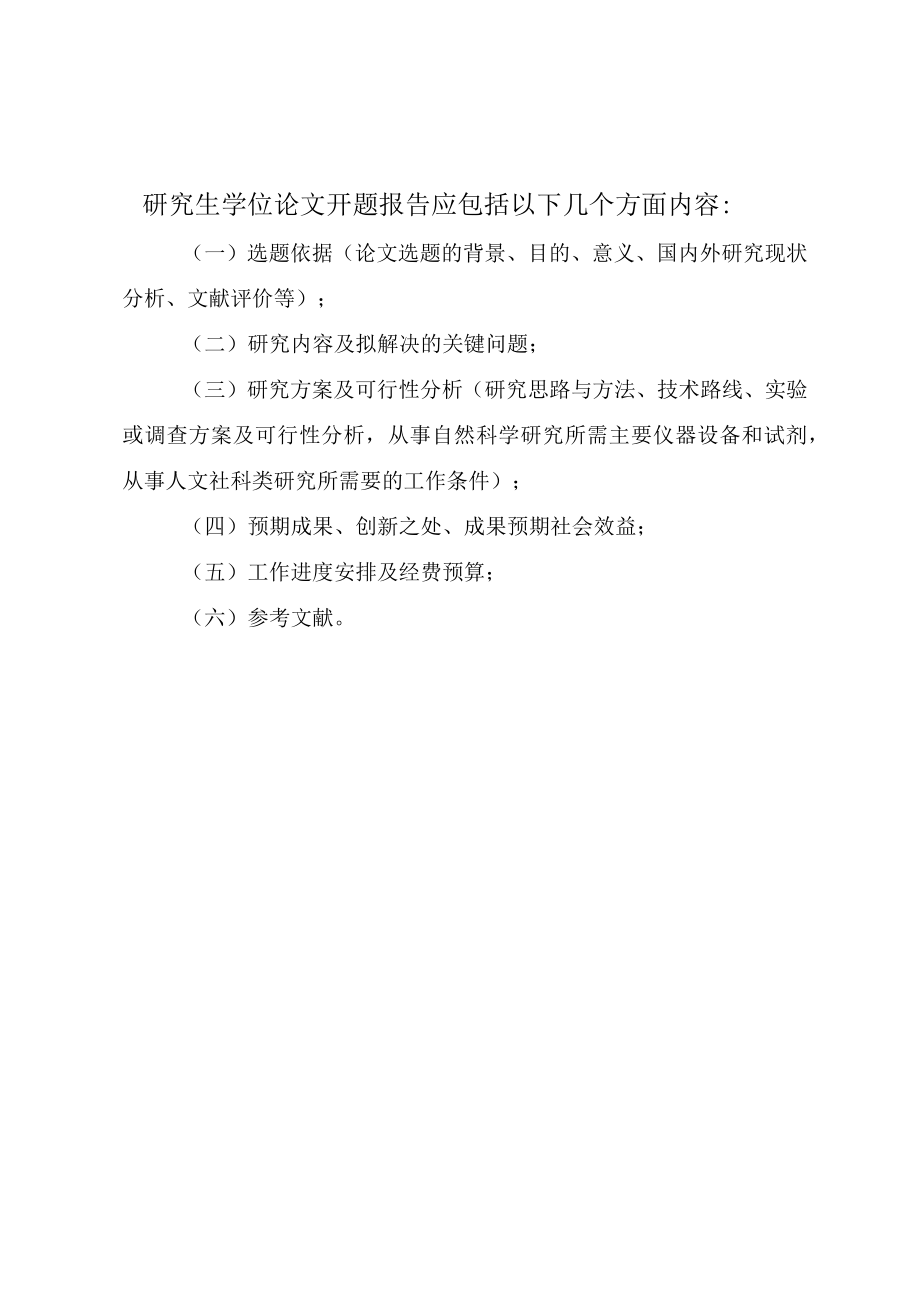 研究生学位论文开题报告应包括以下几个方面内容:

（一）选题依据（论文选题的背景、目的、意义、国内外研究现状分析、文献评价等）；

（二）研究内容及拟解决的关键问题；

（三）研究方案及可行性分析（研究思路与方法、技术路线、实验或调查方案及可行性分析，从事自然科学研究所需主要仪器设备和试剂，从事人文社科类研究所需要的工作条件）；

（四）预期成果、创新之处、成果预期社会效益；

（五）工作进度安排及经费预算；

（六）参考文献。